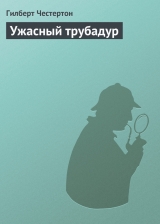 Гилберт Честертон

Ужасный трубадур